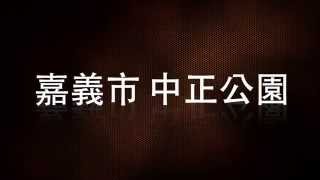 嘉義市 中正公園